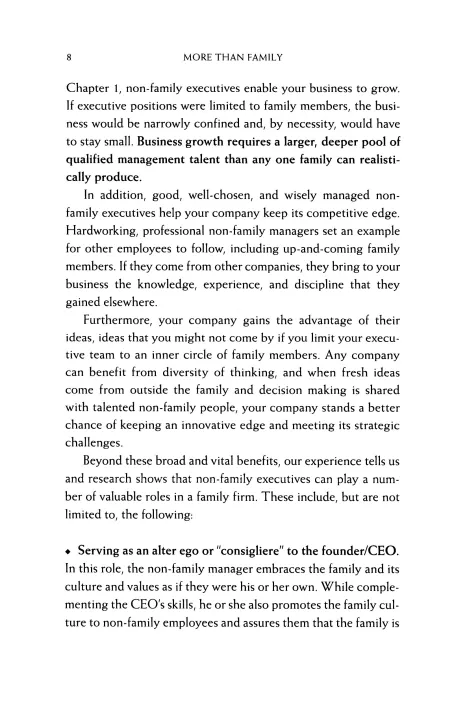 8 MORE THAN FAMILY

Chapter 1, non-family executives enable your business to grow. If executive positions were limited to family members, the business would be narrowly confined and, by necessity, would have to stay small. Business growth requires a larger, deeper pool of qualified management talent than any one family can realistically produce.

In addition, good, well-chosen, and wisely managed non-family executives help your company keep its competitive edge. Hardworking, professional non-family managers set an example for other employees to follow, including up-and-coming family members. If they come from other companies, they bring to your business the knowledge, experience, and discipline that they gained elsewhere.

Furthermore, your company gains the advantage of their ideas, ideas that you might not come by if you limit your executive team to an inner circle of family members. Any company can benefit from diversity of thinking, and when fresh ideas come from outside the family and decision making is shared with talented non-family people, your company stands a better chance of keeping an innovative edge and meeting its strategic challenges.

Beyond these broad and vital benefits, our experience tells us and research shows that non-family executives can play a number of valuable roles in a family firm. These include, but are not limited to, the following:

• Serving as an alter ego or "consigliere" to the founder/CEO. In this role, the non-family manager embraces the family and its culture and values as if they were his or her own. While complementing the CEO's skills, he or she also promotes the family culture to non-family employees and assures them that the family is